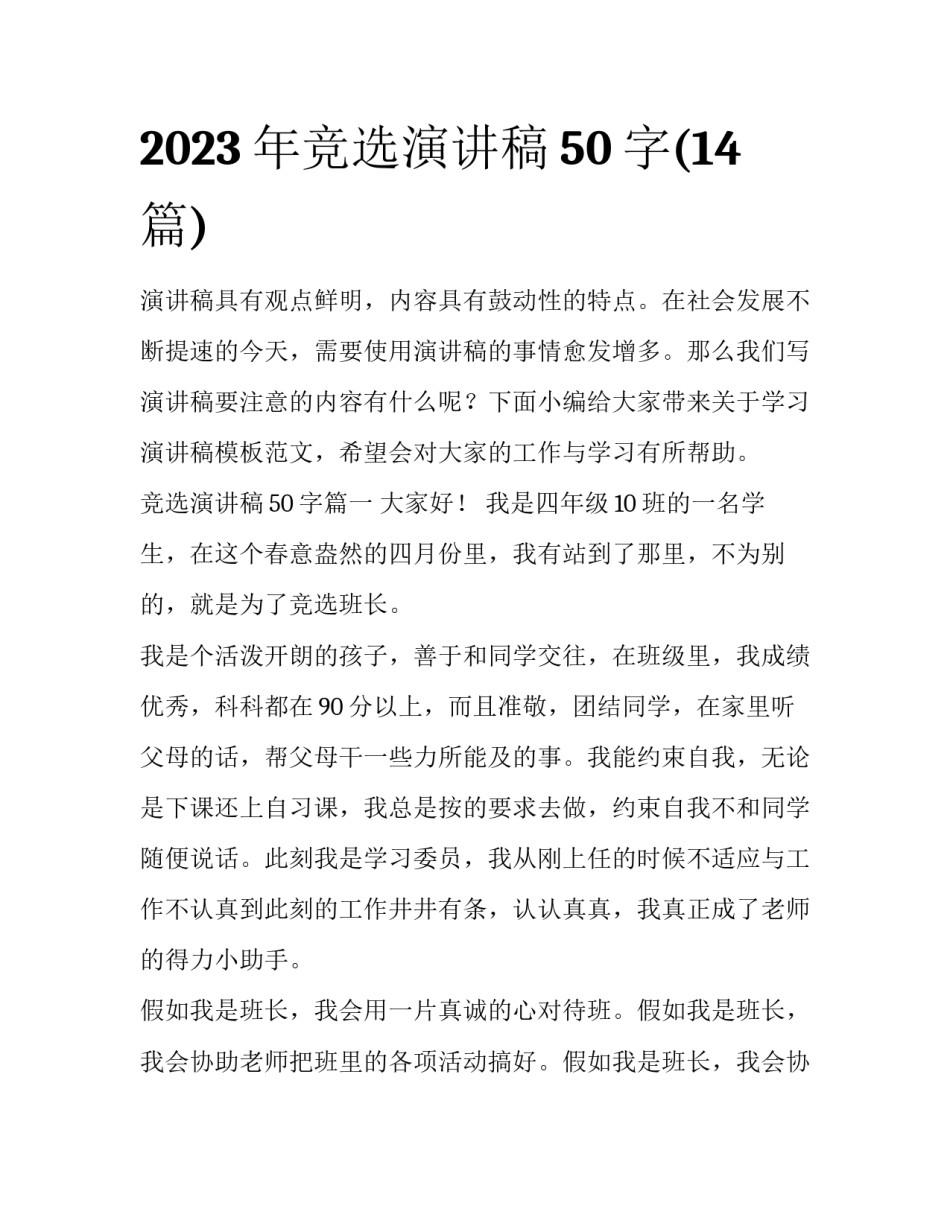 2023 年竞选演讲稿 50 字(14 篇)

演讲稿具有观点鲜明，内容具有鼓动性的特点。在社会发展不断提速的今天，需要使用演讲稿的事情愈发增多。那么我们写演讲稿要注意的内容有什么呢？下面小编给大家带来关于学习演讲稿模板范文，希望会对大家的工作与学习有所帮助。

竞选演讲稿 50 字篇一 大家好！ 我是四年级 10 班的一名学生，在这个春意盎然的四月份里，我有站到了那里，不为别的，就是为了竞选班长。

我是个活泼开朗的孩子，善于和同学交往，在班级里，我成绩优秀，科科都在 90 分以上，而且准敬，团结同学，在家里听父母的话，帮父母干一些力所能及的事。我能约束自我，无论是下课还上自习课，我总是按的要求去做，约束自我不和同学随便说话。此刻我是学习委员，我从刚上任的时候不适应与工作不认真到此刻的工作井井有条，认认真真，我真正成了老师的得力小助手。

假如我是班长，我会用一片真诚的心对待班。假如我是班长，我会协助老师把班里的各项活动搞好。假如我是班长，我会协